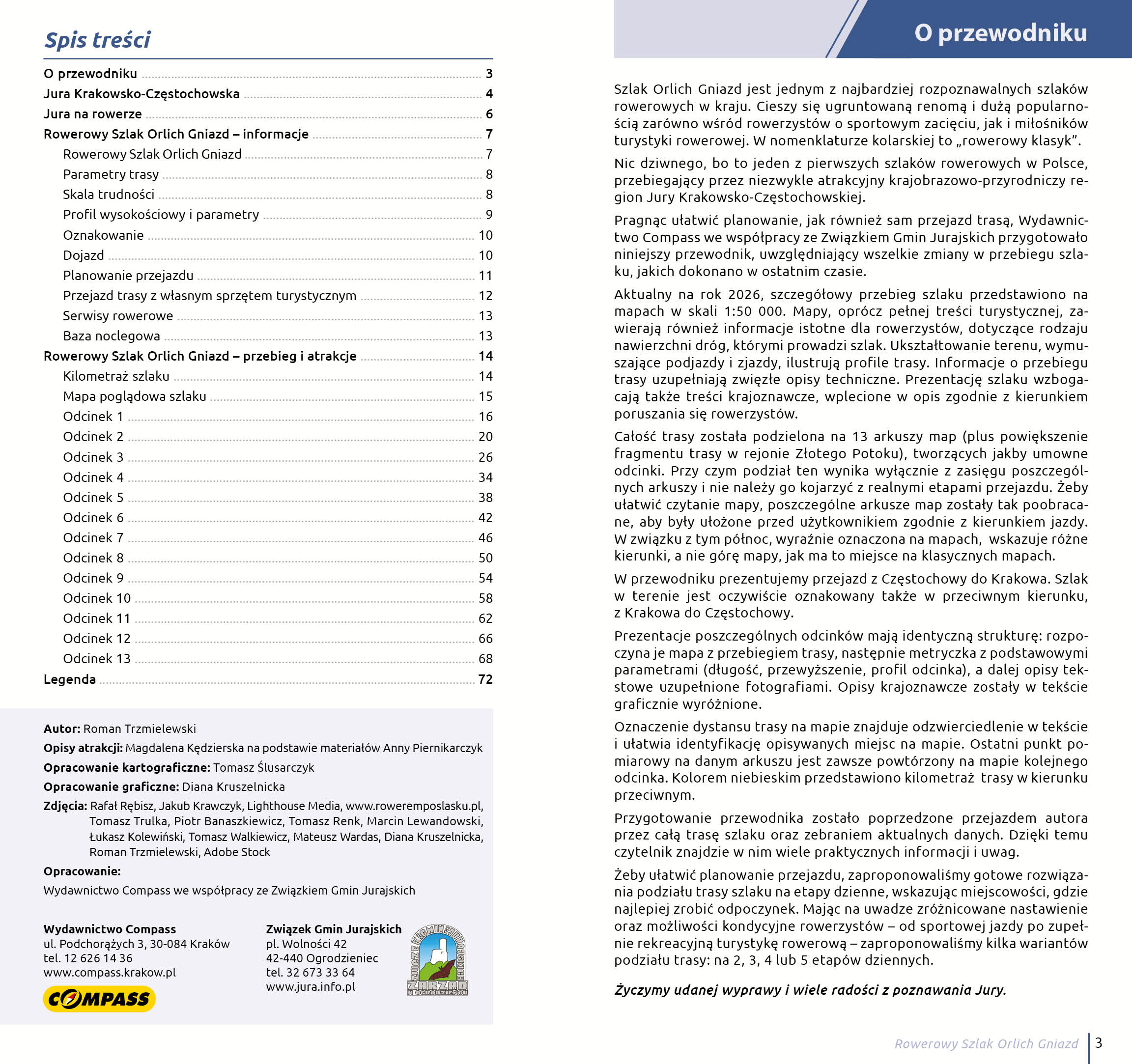 Spis treści

O przewodniku ........ 3
Jura Krakowsko-Częstochowska ........ 4
Jura na rowerze ........ 6
Rowerowy Szlak Orlich Gniazd – informacje ........ 7
Rowerowy Szlak Orlich Gniazd ........ 7
Parametry trasy ........ 8
Skala trudności ........ 8
Profil wysokościowy i parametry ........ 9
Oznakowanie ........ 10
Dojazd ........ 10
Planowanie przejazdu ........ 11
Przejazd trasy z własnym sprzętem turystycznym ........ 12
Serwisy rowerowe ........ 13
Baza noclegowa ........ 13
Rowerowy Szlak Orlich Gniazd – przebieg i atrakcje ........ 14
Kilometraż szlaku ........ 14
Mapa poglądowa szlaku ........ 15
Odcinek 1 ........ 16
Odcinek 2 ........ 20
Odcinek 3 ........ 26
Odcinek 4 ........ 34
Odcinek 5 ........ 38
Odcinek 6 ........ 42
Odcinek 7 ........ 46
Odcinek 8 ........ 50
Odcinek 9 ........ 54
Odcinek 10 ........ 58
Odcinek 11 ........ 62
Odcinek 12 ........ 66
Odcinek 13 ........ 68
Legenda ........ 72

Autor: Roman Trzmielewski
Opisy atrakcji: Magdalena Kędzierska na podstawie materiałów Anny Piernikarczyk
Opracowanie kartograficzne: Tomasz Ślusarczyk
Opracowanie graficzne: Diana Kruszelnicka
Zdjęcia: Rafał Rębisz, Jakub Krawczyk, Lighthouse Media, www.roweremposlasku.pl, Tomasz Trulka, Piotr Banaszkiewicz, Tomasz Renk, Marcin Lewandowski, Łukasz Kolewiński, Tomasz Walkiewicz, Mateusz Wardas, Diana Kruszelnicka, Roman Trzmielewski, Adobe Stock
Opracowanie:
Wydawnictwo Compass we współpracy ze Związkiem Gmin Jurajskich

Wydawnictwo Compass
ul. Podchorążych 3, 30-084 Kraków
tel. 12 626 14 36
www.compass.krakow.pl
COMPASS

Związek Gmin Jurajskich
pl. Wolności 42
42-440 Ogrodzieniec
tel. 32 673 33 64
www.jura.info.pl
ZWIĄZEK GMIN JURAJSKICH ZARZĄD W OGRODZIEŃCU

O przewodniku

Szlak Orlich Gniazd jest jednym z najbardziej rozpoznawalnych szlaków rowerowych w kraju. Cieszy się ugruntowaną renomą i dużą popularnością zarówno wśród rowerzystów o sportowym zacięciu, jak i miłośników turystyki rowerowej. W nomenklaturze kolarskiej to „rowerowy klasyk”.

Nic dziwnego, bo to jeden z pierwszych szlaków rowerowych w Polsce, przebiegający przez niezwykle atrakcyjny krajobrazowo-przyrodniczy region Jury Krakowsko-Częstochowskiej.

Pragnąc ułatwić planowanie, jak również sam przejazd trasą, Wydawnictwo Compass we współpracy ze Związkiem Gmin Jurajskich przygotowało niniejszy przewodnik, uwzględniający wszelkie zmiany w przebiegu szlaku, jakich dokonano w ostatnim czasie.

Aktualny na rok 2026, szczegółowy przebieg szlaku przedstawiono na mapach w skali 1:50 000. Mapy, oprócz pełnej treści turystycznej, zawierają również informacje istotne dla rowerzystów, dotyczące rodzaju nawierzchni dróg, którymi prowadzi szlak. Ukształtowanie terenu, wymuszające podjazdy i zjazdy, ilustrują profile trasy. Informacje o przebiegu trasy uzupełniają zwięzłe opisy techniczne. Prezentację szlaku wzbogacają także treści krajoznawcze, wplecione w opis zgodnie z kierunkiem poruszania się rowerzystów.

Całość trasy została podzielona na 13 arkuszy map (plus powiększenie fragmentu trasy w rejonie Złotego Potoku), tworzących jakby umowne odcinki. Przy czym podział ten wynika wyłącznie z zasięgu poszczególnych arkuszy i nie należy go kojarzyć z realnymi etapami przejazdu. Żeby ułatwić czytanie mapy, poszczególne arkusze map zostały tak poobracane, aby były ułożone przed użytkownikiem zgodnie z kierunkiem jazdy. W związku z tym północ, wyraźnie oznaczona na mapach, wskazuje różne kierunki, a nie górę mapy, jak ma to miejsce na klasycznych mapach.

W przewodniku prezentujemy przejazd z Częstochowy do Krakowa. Szlak w terenie jest oczywiście oznakowany także w przeciwnym kierunku, z Krakowa do Częstochowy.

Prezentacje poszczególnych odcinków mają identyczną strukturę: rozpoczyna je mapa z przebiegiem trasy, następnie metryczka z podstawowymi parametrami (długość, przewyższenie, profil odcinka), a dalej opisy tekstowe uzupełnione fotografiami. Opisy krajoznawcze zostały w tekście graficznie wyróżnione.

Oznaczenie dystansu trasy na mapie znajduje odzwierciedlenie w tekście i ułatwia identyfikację opisywanych miejsc na mapie. Ostatni punkt pomiarowy na danym arkuszu jest zawsze powtórzony na mapie kolejnego odcinka. Kolorem niebieskim przedstawiono kilometraż trasy w kierunku przeciwnym.

Przygotowanie przewodnika zostało poprzedzone przejazdem autora przez całą trasę szlaku oraz zebraniem aktualnych danych. Dzięki temu czytelnik znajdzie w nim wiele praktycznych informacji i uwag.

Żeby ułatwić planowanie przejazdu, zaproponowaliśmy gotowe rozwiązania podziału trasy szlaku na etapy dzienne, wskazując miejscowości, gdzie najlepiej zrobić odpoczynek. Mając na uwadze zróżnicowane nastawienie oraz możliwości kondycyjne rowerzystów – od sportowej jazdy po zupełnie rekreacyjną turystykę rowerową – zaproponowaliśmy kilka wariantów podziału trasy: na 2, 3, 4 lub 5 etapów dziennych.

Życzymy udanej wyprawy i wiele radości z poznawania Jury.

Rowerowy Szlak Orlich Gniazd 3